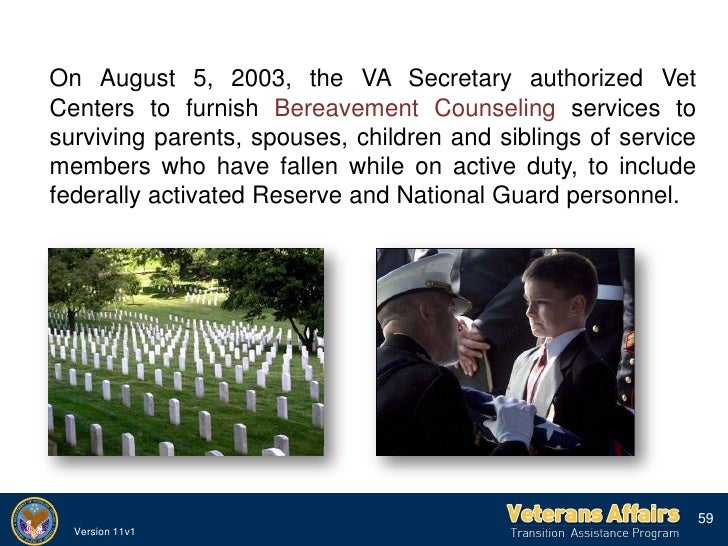 On August 5, 2003, the VA Secretary authorized Vet Centers to furnish Bereavement Counseling services to surviving parents, spouses, children and siblings of service members who have fallen while on active duty, to include federally activated Reserve and National Guard personnel.

Version 11v1

Veterans Affairs
Transition Assistance Program

59